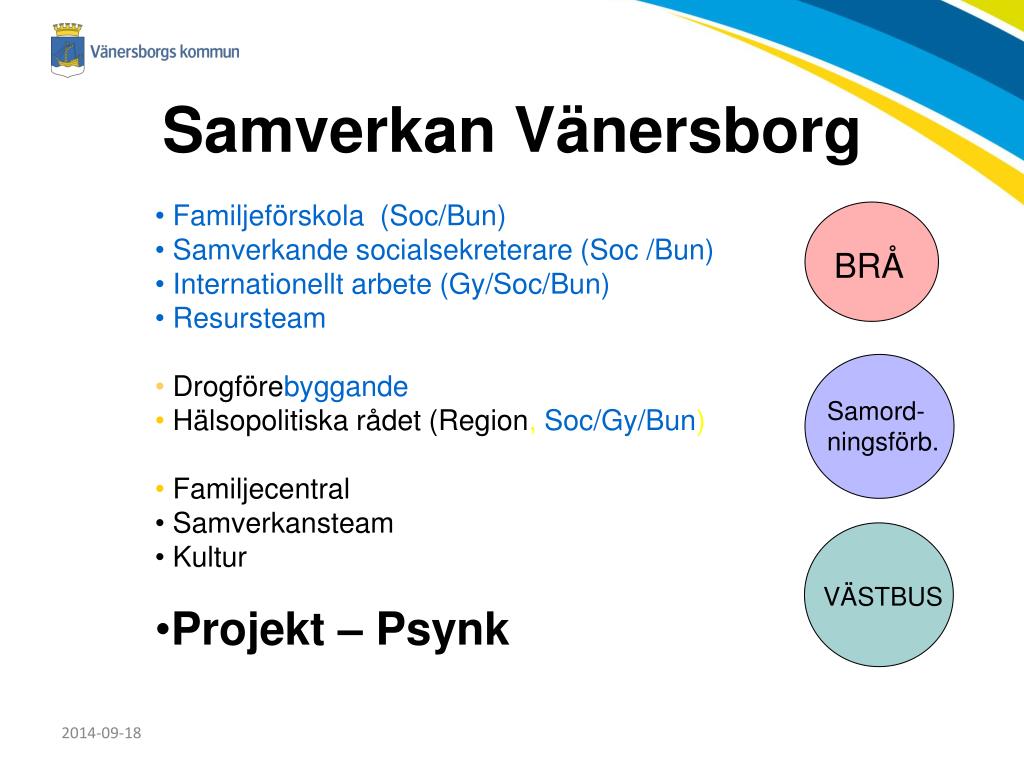 Vänersborgs kommun

Samverkan Vänersborg

• Familjeförskola (Soc/Bun)
• Samverkande socialsekreterare (Soc /Bun)
• Internationellt arbete (Gy/Soc/Bun)
• Resursteam

• Drogförebyggande
• Hälsopolitiska rådet (Region, Soc/Gy/Bun)

• Familjecentral
• Samverkansteam
• Kultur

•Projekt – Psynk

BRÅ

Samordningsförb.

VÄSTBUS

2014-09-18